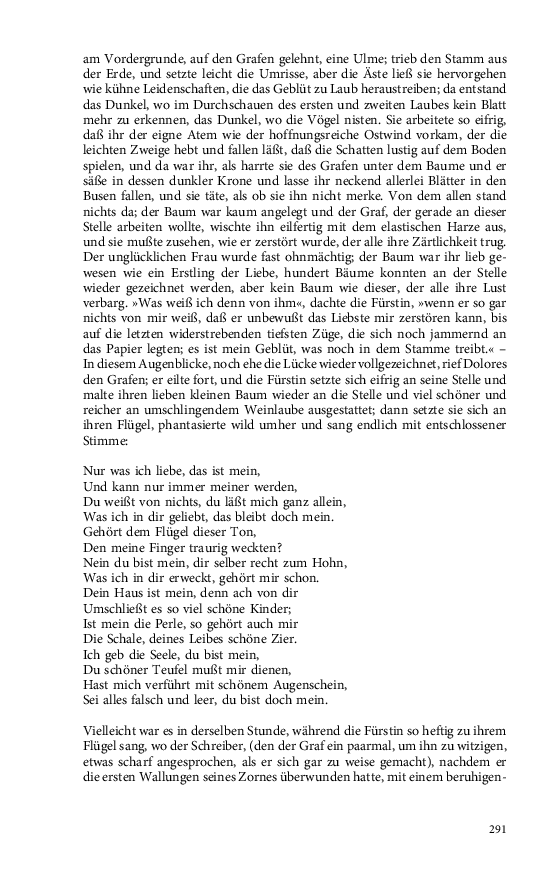 am Vordergrunde, auf den Grafen gelehnt, eine Ulme; trieb den Stamm aus der Erde, und setzte leicht die Umrisse, aber die Äste ließ sie hervorgehen wie kühne Leidenschaften, die das Geblüt zu Laub heraustreiben; da entstand das Dunkel, wo im Durchschauen des ersten und zweiten Laubes kein Blatt mehr zu erkennen, das Dunkel, wo die Vögel nisten. Sie arbeitete so eifrig, daß ihr der eigne Atem wie der hoffnungsreiche Ostwind vorkam, der die leichten Zweige hebt und fallen läßt, daß die Schatten lustig auf dem Boden spielen, und da war ihr, als harrte sie des Grafen unter dem Baume und er säße in dessen dunkler Krone und lasse ihr neckend allerlei Blätter in den Busen fallen, und sie täte, als ob sie ihn nicht merke. Von dem allen stand nichts da; der Baum war kaum angelegt und der Graf, der gerade an dieser Stelle arbeiten wollte, wischte ihn eilfertig mit dem elastischen Harze aus, und sie mußte zusehen, wie er zerstört wurde, der alle ihre Zärtlichkeit trug. Der unglücklichen Frau wurde fast ohnmächtig; der Baum war ihr lieb gewesen wie ein Erstling der Liebe, hundert Bäume konnten an der Stelle wieder gezeichnet werden, aber kein Baum wie dieser, der alle ihre Lust verbarg. »Was weiß ich denn von ihm«, dachte die Fürstin, »wenn er so gar nichts von mir weiß, daß er unbewußt das Liebste mir zerstören kann, bis auf die letzten widerstrebenden tiefsten Züge, die sich noch jammernd an das Papier legten; es ist mein Geblüt, was noch in dem Stamme treibt.« – In diesem Augenblicke, noch ehe die Lücke wieder vollgezeichnet, rief Dolores den Grafen; er eilte fort, und die Fürstin setzte sich eifrig an seine Stelle und malte ihren lieben kleinen Baum wieder an die Stelle und viel schöner und reicher an umschlingendem Weinlaube ausgestattet; dann setzte sie sich an ihren Flügel, phantasierte wild umher und sang endlich mit entschlossener Stimme:

Nur was ich liebe, das ist mein,
Und kann nur immer meiner werden,
Du weißt von nichts, du läßt mich ganz allein,
Was ich in dir geliebt, das bleibt doch mein.
Gehört dem Flügel dieser Ton,
Den meine Finger traurig weckten?
Nein du bist mein, dir selber recht zum Hohn,
Was ich in dir erweckt, gehört mir schon.
Dein Haus ist mein, denn ach von dir
Umschließt es so viel schöne Kinder;
Ist mein die Perle, so gehört auch mir
Die Schale, deines Leibes schöne Zier.
Ich geb die Seele, du bist mein,
Du schöner Teufel mußt mir dienen,
Hast mich verführt mit schönem Augenschein,
Sei alles falsch und leer, du bist doch mein.

Vielleicht war es in derselben Stunde, während die Fürstin so heftig zu ihrem Flügel sang, wo der Schreiber, (den der Graf ein paarmal, um ihn zu witzigen, etwas scharf angesprochen, als er sich gar zu weise gemacht), nachdem er die ersten Wallungen seines Zornes überwunden hatte, mit einem beruhigen-

291